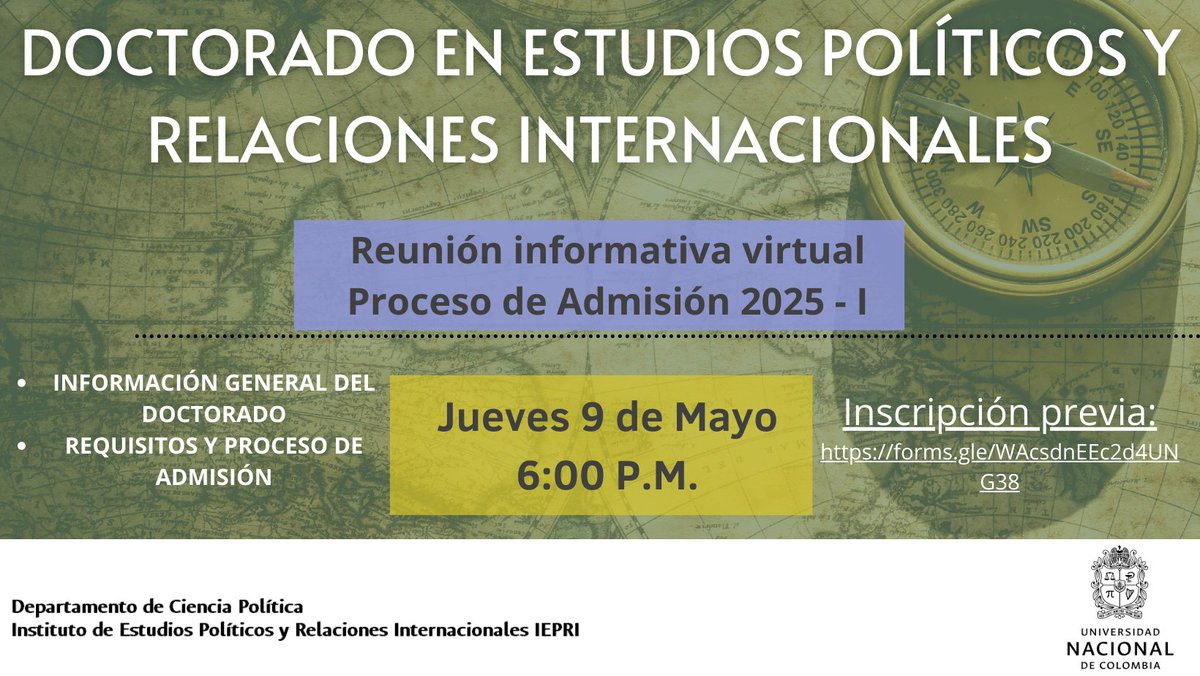 DOCTORADO EN ESTUDIOS POLÍTICOS Y RELACIONES INTERNACIONALES

Reunión informativa virtual
Proceso de Admisión 2025 - I

• INFORMACIÓN GENERAL DEL DOCTORADO
• REQUISITOS Y PROCESO DE ADMISIÓN

Jueves 9 de Mayo
6:00 P.M.

Inscripción previa:
https://forms.gle/WAcsdnEEc2d4UNG38

Departamento de Ciencia Política
Instituto de Estudios Políticos y Relaciones Internacionales IEPRI

UNIVERSIDAD NACIONAL DE COLOMBIA